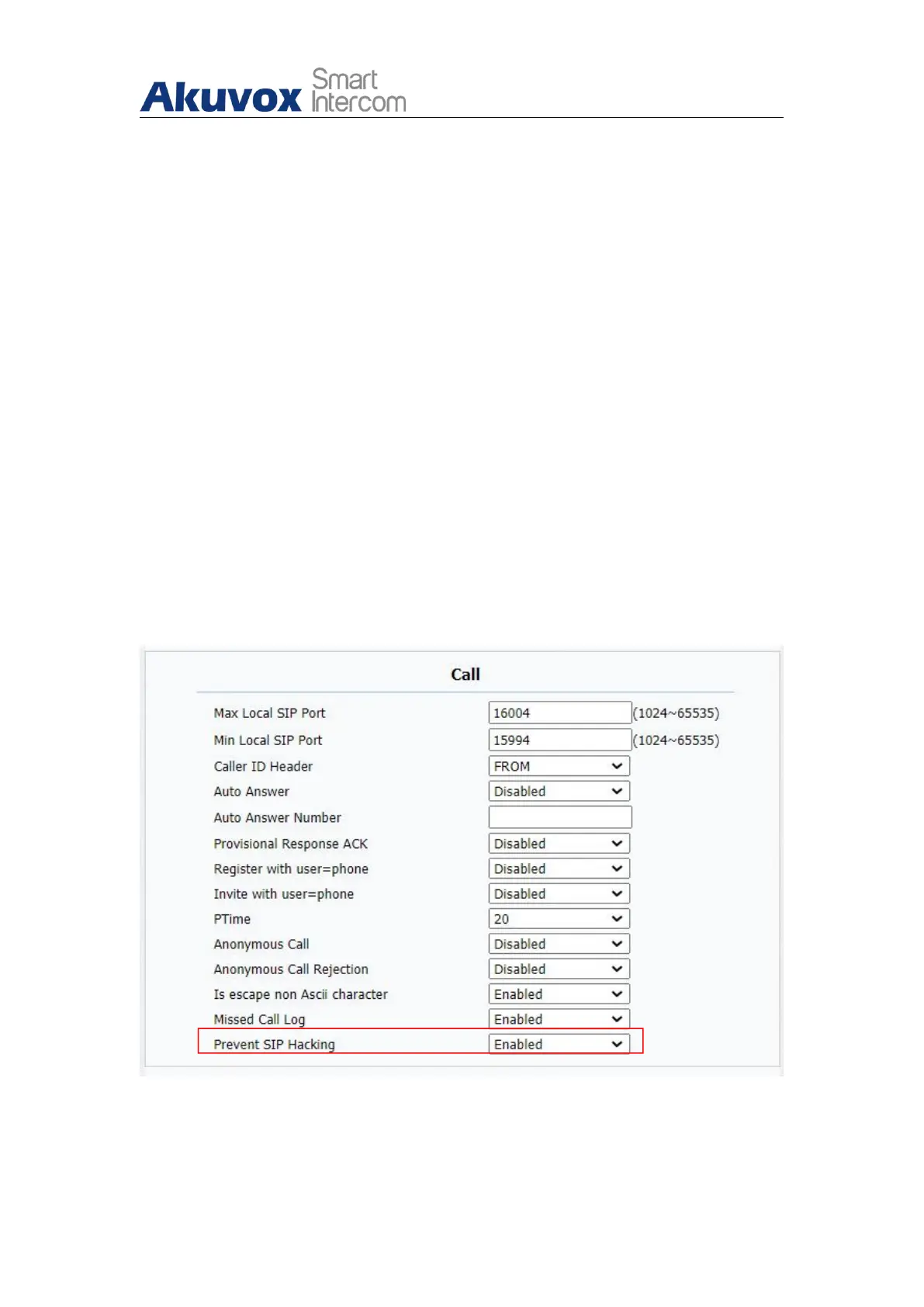 Akuvox Smart Intercom

Call

| | | |
|---|---|---|
| Max Local SIP Port | 16004 | (1024~65535) |
| Min Local SIP Port | 15994 | (1024~65535) |
| Caller ID Header | FROM | |
| Auto Answer | Disabled | |
| Auto Answer Number | | |
| Provisional Response ACK | Disabled | |
| Register with user=phone | Disabled | |
| Invite with user=phone | Disabled | |
| PTime | 20 | |
| Anonymous Call | Disabled | |
| Anonymous Call Rejection | Disabled | |
| Is escape non Ascii character | Enabled | |
| Missed Call Log | Enabled | |
| Prevent SIP Hacking | Enabled | |